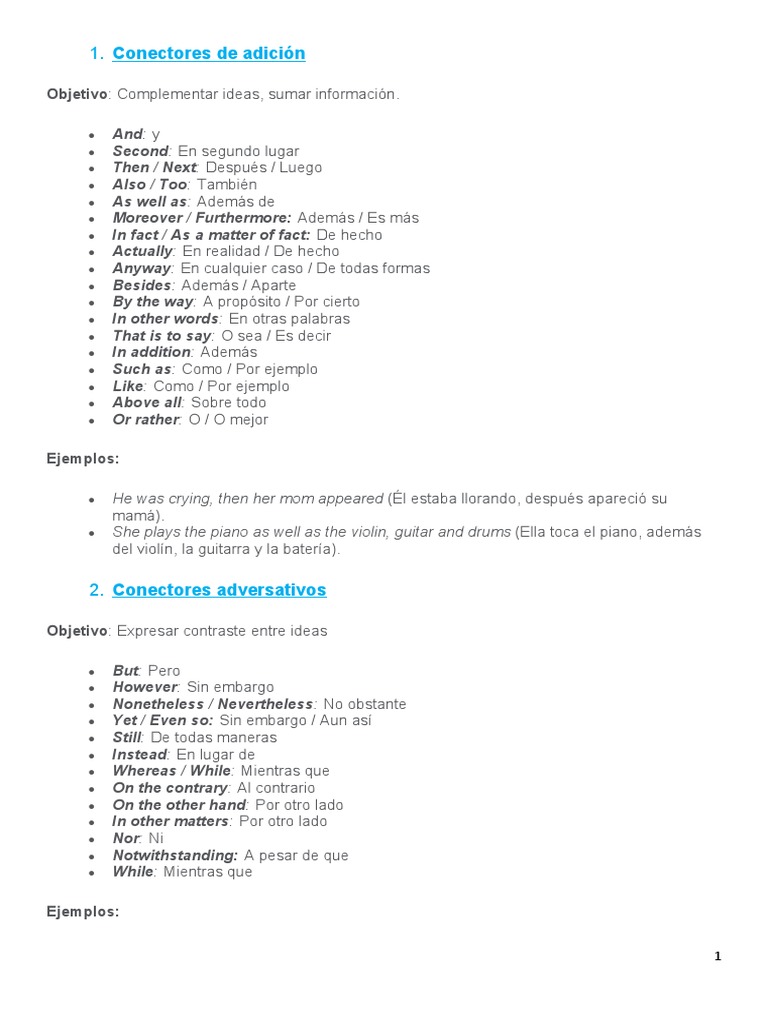 1. Conectores de adición

Objetivo: Complementar ideas, sumar información.

- And: y
- Second: En segundo lugar
- Then / Next: Después / Luego
- Also / Too: También
- As well as: Además de
- Moreover / Furthermore: Además / Es más
- In fact / As a matter of fact: De hecho
- Actually: En realidad / De hecho
- Anyway: En cualquier caso / De todas formas
- Besides: Además / Aparte
- By the way: A propósito / Por cierto
- In other words: En otras palabras
- That is to say: O sea / Es decir
- In addition: Además
- Such as: Como / Por ejemplo
- Like: Como / Por ejemplo
- Above all: Sobre todo
- Or rather: O / O mejor

Ejemplos:

- He was crying, then her mom appeared (Él estaba llorando, después apareció su mamá).
- She plays the piano as well as the violin, guitar and drums (Ella toca el piano, además del violín, la guitarra y la batería).

2. Conectores adversativos

Objetivo: Expresar contraste entre ideas

- But: Pero
- However: Sin embargo
- Nonetheless / Nevertheless: No obstante
- Yet / Even so: Sin embargo / Aun así
- Still: De todas maneras
- Instead: En lugar de
- Whereas / While: Mientras que
- On the contrary: Al contrario
- On the other hand: Por otro lado
- In other matters: Por otro lado
- Nor: Ni
- Notwithstanding: A pesar de que
- While: Mientras que

Ejemplos:

1